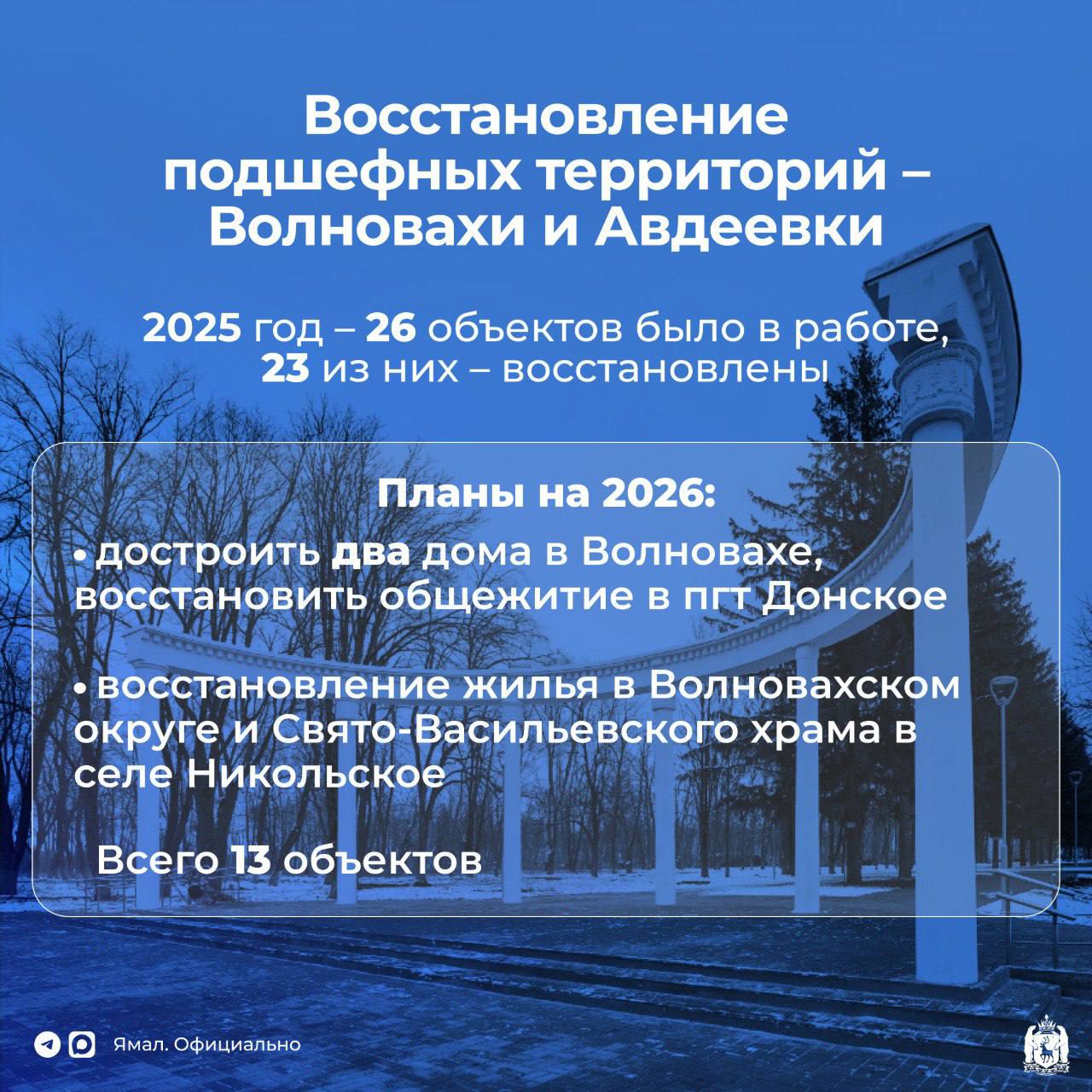 Восстановление подшефных территорий – Волновахи и Авдеевки

2025 год – 26 объектов было в работе, 23 из них – восстановлены

Планы на 2026:

• достроить два дома в Волновахе, восстановить общежитие в пгт Донское

• восстановление жилья в Волновахском округе и Свято-Васильевского храма в селе Никольское

Всего 13 объектов

Ямал. Официально